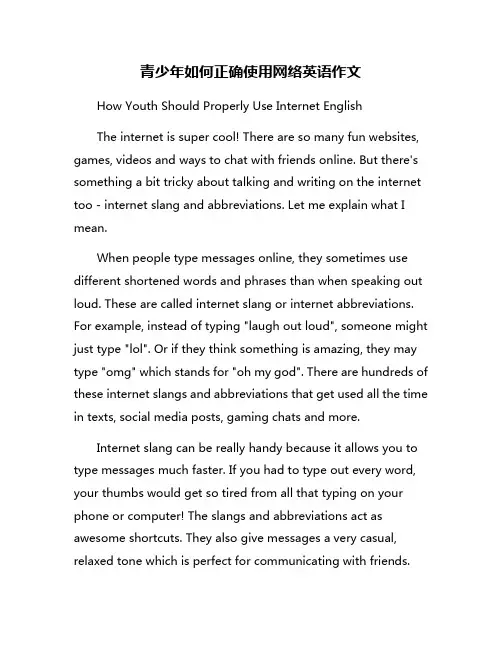 青少年如何正确使用网络英语作文

How Youth Should Properly Use Internet English

The internet is super cool! There are so many fun websites, games, videos and ways to chat with friends online. But there's something a bit tricky about talking and writing on the internet too - internet slang and abbreviations. Let me explain what I mean.

When people type messages online, they sometimes use different shortened words and phrases than when speaking out loud. These are called internet slang or internet abbreviations. For example, instead of typing "laugh out loud", someone might just type "lol". Or if they think something is amazing, they may type "omg" which stands for "oh my god". There are hundreds of these internet slangs and abbreviations that get used all the time in texts, social media posts, gaming chats and more.

Internet slang can be really handy because it allows you to type messages much faster. If you had to type out every word, your thumbs would get so tired from all that typing on your phone or computer! The slangs and abbreviations act as awesome shortcuts. They also give messages a very casual, relaxed tone which is perfect for communicating with friends.